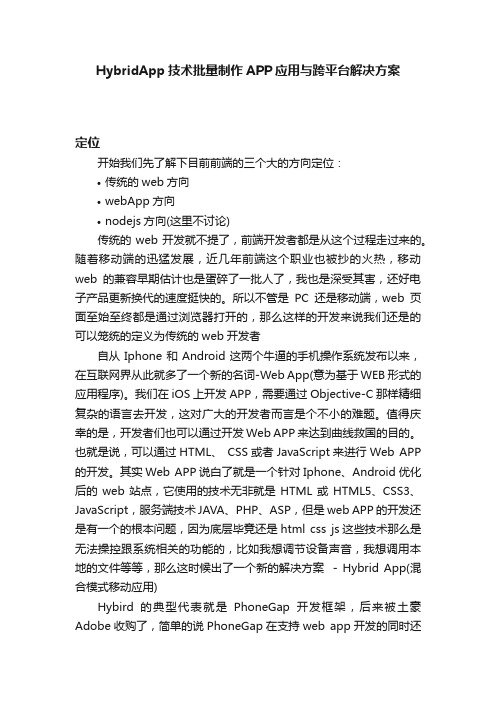 HybridApp 技术批量制作 APP 应用与跨平台解决方案

定位

开始我们先了解下目前前端的三个大的方向定位：

• 传统的 web 方向

• webApp 方向

• nodejs 方向(这里不讨论)

传统的 web 开发就不提了，前端开发者都是从这个过程走过来的。随着移动端的迅猛发展，近几年前端这个职业也被抄的火热，移动 web 的兼容早期估计也是蛋碎了一批人了，我也是深受其害，还好电子产品更新换代的速度挺快的。所以不管是 PC 还是移动端，web 页面至始至终都是通过浏览器打开的，那么这样的开发来说我们还是的可以笼统的定义为传统的 web 开发者

自从 Iphone 和 Android 这两个牛逼的手机操作系统发布以来，在互联网界从此就多了一个新的名词-Web App(意为基于 WEB 形式的应用程序)。我们在 iOS 上开发 APP，需要通过 Objective-C 那样精细复杂的语言去开发，这对广大的开发者而言是个不小的难题。值得庆幸的是，开发者们也可以通过开发 Web APP 来达到曲线救国的目的。也就是说，可以通过 HTML、 CSS 或者 JavaScript 来进行 Web APP 的开发。其实 Web APP 说白了就是一个针对 Iphone、Android 优化后的 web 站点，它使用的技术无非就是 HTML 或 HTML5、CSS3、JavaScript，服务端技术 JAVA、PHP、ASP，但是 web APP 的开发还是有一个的根本问题，因为底层毕竟还是 html css js 这些技术那么是无法操控跟系统相关的功能的，比如我想调节设备声音，我想调用本地的文件等等，那么这时候出了一个新的解决方案 - Hybrid App(混合模式移动应用)

Hybird 的典型代表就是 PhoneGap 开发框架，后来被土豪 Adobe 收购了，简单的说 PhoneGap 在支持 web app 开发的同时还